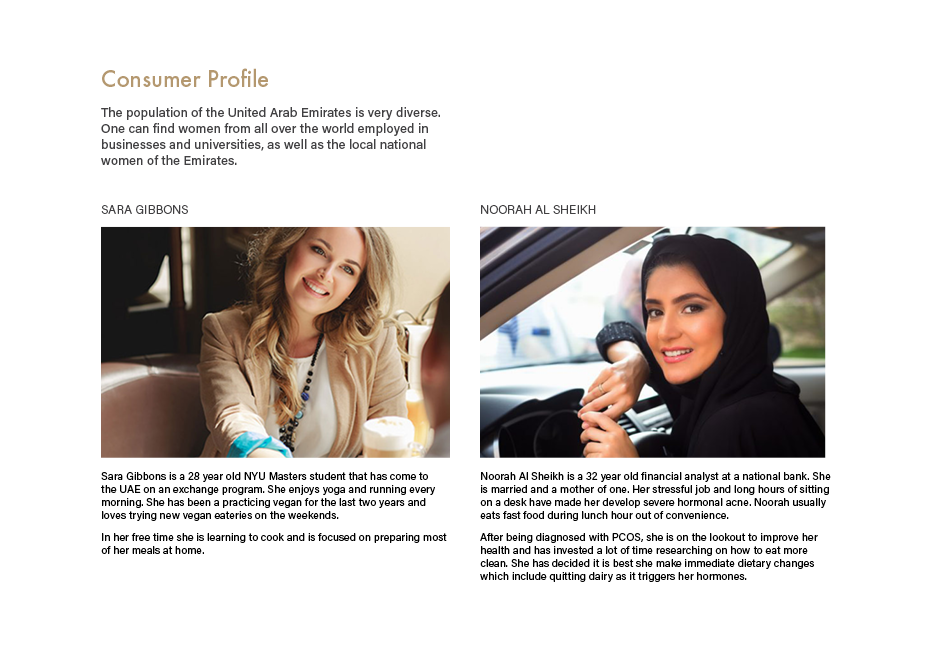 Consumer Profile

The population of the United Arab Emirates is very diverse. One can find women from all over the world employed in businesses and universities, as well as the local national women of the Emirates.

SARA GIBBONS

Sara Gibbons is a 28 year old NYU Masters student that has come to the UAE on an exchange program. She enjoys yoga and running every morning. She has been a practicing vegan for the last two years and loves trying new vegan eateries on the weekends.

In her free time she is learning to cook and is focused on preparing most of her meals at home.

NOORAH AL SHEIKH

Noorah Al Sheikh is a 32 year old financial analyst at a national bank. She is married and a mother of one. Her stressful job and long hours of sitting on a desk have made her develop severe hormonal acne. Noorah usually eats fast food during lunch hour out of convenience.

After being diagnosed with PCOS, she is on the lookout to improve her health and has invested a lot of time researching on how to eat more clean. She has decided it is best she make immediate dietary changes which include quitting dairy as it triggers her hormones.